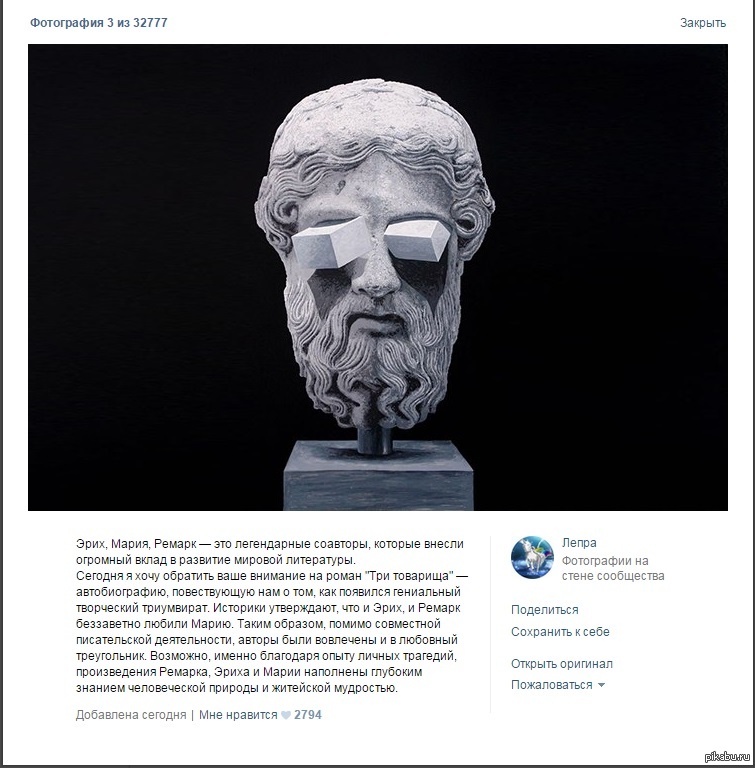 Фотография 3 из 32777

Закрыть

Эрих, Мария, Ремарк — это легендарные соавторы, которые внесли огромный вклад в развитие мировой литературы.
Сегодня я хочу обратить ваше внимание на роман "Три товарища" — автобиографию, повествующую нам о том, как появился гениальный творческий триумвират. Историки утверждают, что и Эрих, и Ремарк беззаветно любили Марию. Таким образом, помимо совместной писательской деятельности, авторы были вовлечены и в любовный треугольник. Возможно, именно благодаря опыту личных трагедий, произведения Ремарка, Эриха и Марии наполнены глубоким знанием человеческой природы и житейской мудростью.

Добавлена сегодня | Мне нравится 2794

Лепра
Фотографии на стене сообщества

Поделиться
Сохранить к себе

Открыть оригинал
Пожаловаться

pikabu.ru